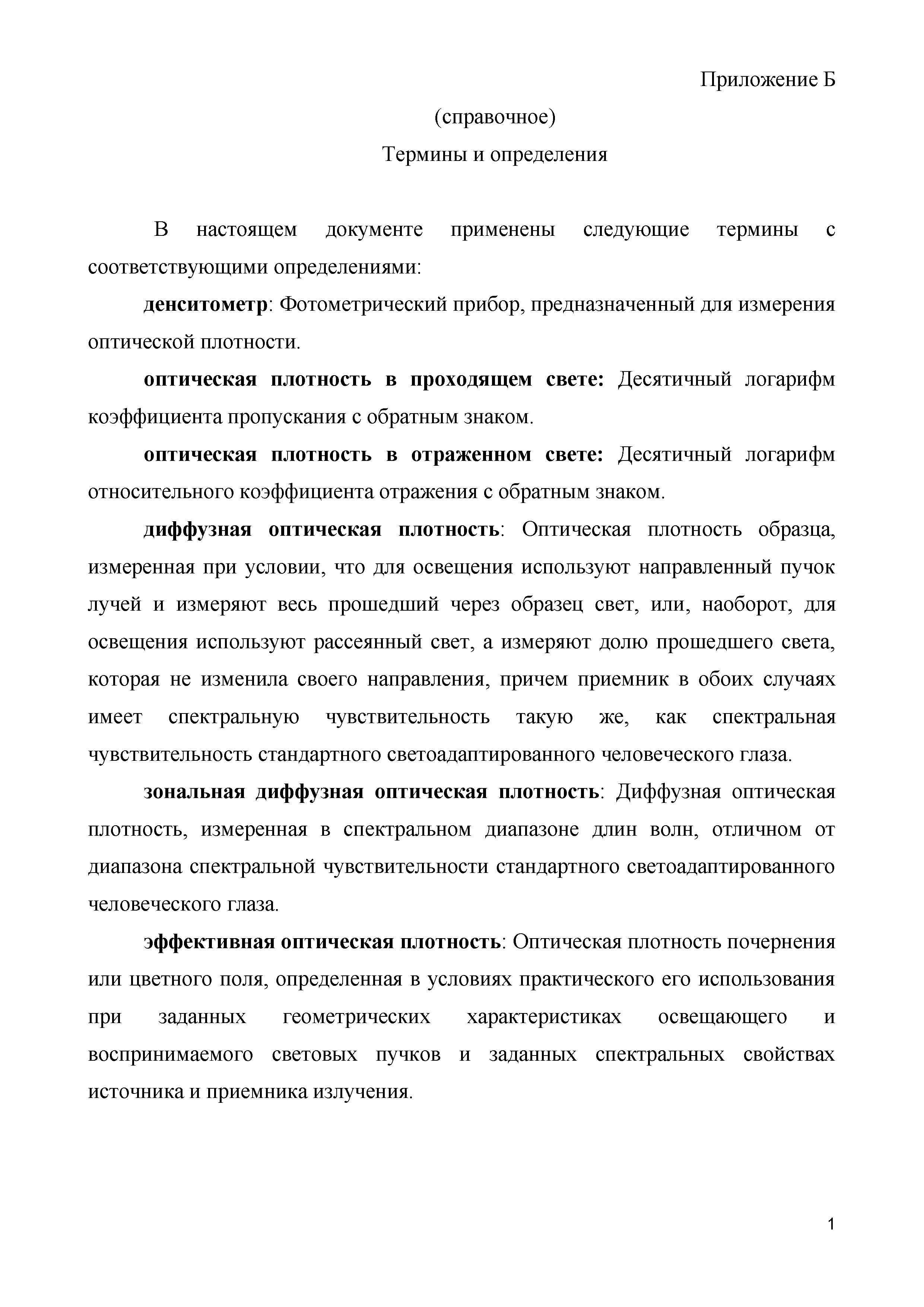 Приложение Б

(справочное)

Термины и определения

В настоящем документе применены следующие термины с соответствующими определениями:

денситометр: Фотометрический прибор, предназначенный для измерения оптической плотности.

оптическая плотность в проходящем свете: Десятичный логарифм коэффициента пропускания с обратным знаком.

оптическая плотность в отраженном свете: Десятичный логарифм относительного коэффициента отражения с обратным знаком.

диффузная оптическая плотность: Оптическая плотность образца, измеренная при условии, что для освещения используют направленный пучок лучей и измеряют весь прошедший через образец свет, или, наоборот, для освещения используют рассеянный свет, а измеряют долю прошедшего света, которая не изменила своего направления, причем приемник в обоих случаях имеет спектральную чувствительность такую же, как спектральная чувствительность стандартного светоадаптированного человеческого глаза.

зональная диффузная оптическая плотность: Диффузная оптическая плотность, измеренная в спектральном диапазоне длин волн, отличном от диапазона спектральной чувствительности стандартного светоадаптированного человеческого глаза.

эффективная оптическая плотность: Оптическая плотность почернения или цветного поля, определенная в условиях практического его использования при заданных геометрических характеристиках освещающего и воспринимаемого световых пучков и заданных спектральных свойствах источника и приемника излучения.

1